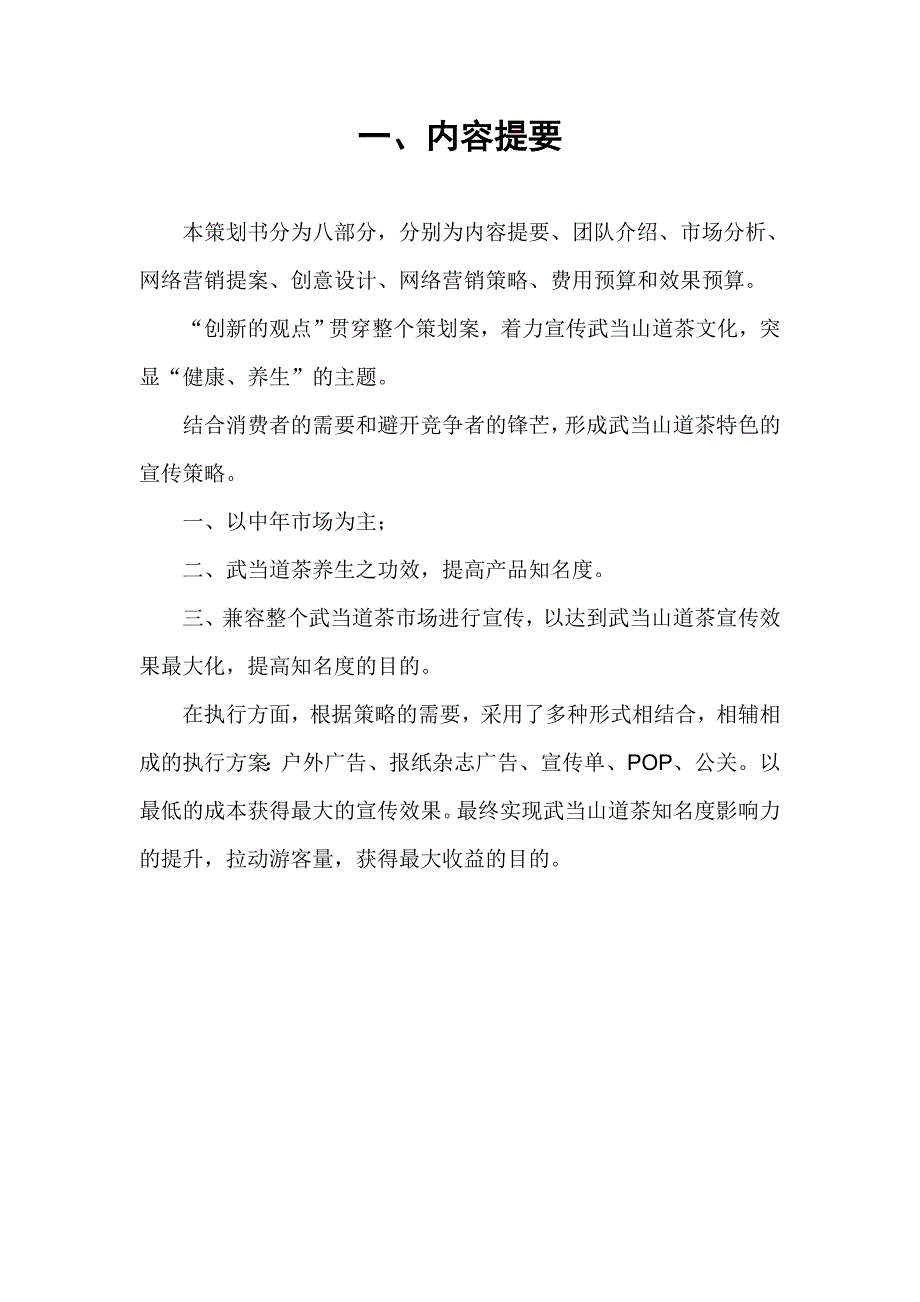 一、内容提要

本策划书分为八部分，分别为内容提要、团队介绍、市场分析、网络营销提案、创意设计、网络营销策略、费用预算和效果预算。

“创新的观点”贯穿整个策划案，着力宣传武当山道茶文化，突显“健康、养生”的主题。

结合消费者的需要和避开竞争者的锋芒，形成武当山道茶特色的宣传策略。

一、以中年市场为主；

二、武当道茶养生之功效，提高产品知名度。

三、兼容整个武当道茶市场进行宣传，以达到武当山道茶宣传效果最大化，提高知名度的目的。

在执行方面，根据策略的需要，采用了多种形式相结合，相辅相成的执行方案：户外广告、报纸杂志广告、宣传单、POP、公关。以最低的成本获得最大的宣传效果。最终实现武当山道茶知名度影响力的提升，拉动游客量，获得最大收益的目的。